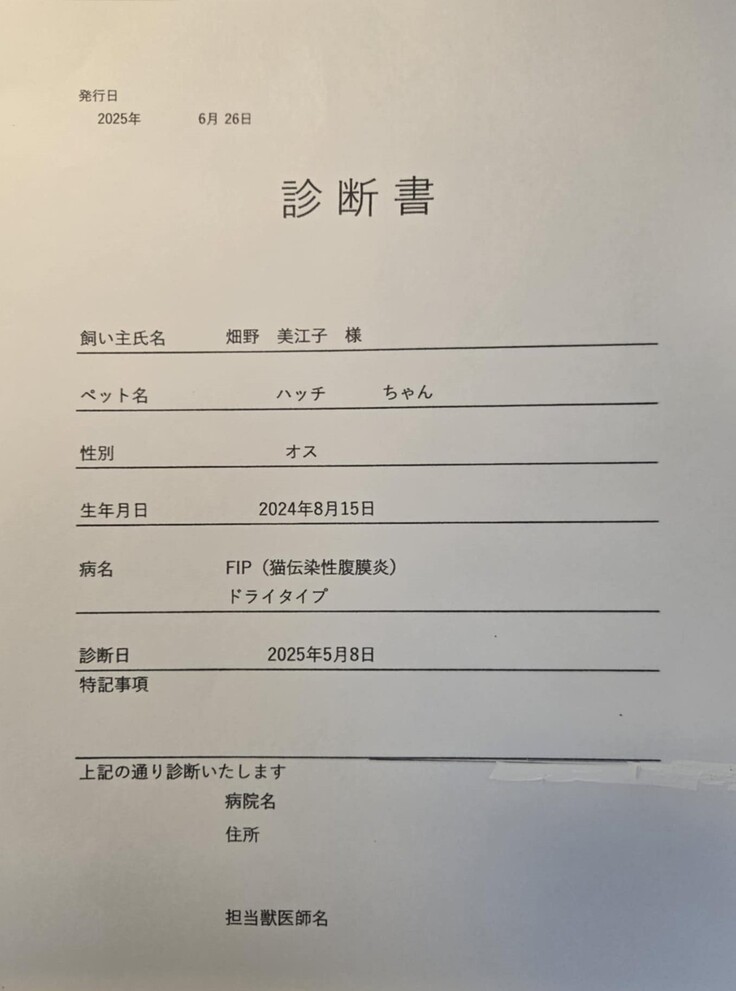 発行日
2025年 6月 26日

診断書

飼い主氏名 畑野 美江子 様

ペット名 ハッチ ちゃん

性別 オス

生年月日 2024年8月15日

病名 FIP（猫伝染性腹膜炎）
ドライタイプ

診断日 2025年5月8日

特記事項

上記の通り診断いたします
病院名
住所

担当獣医師名